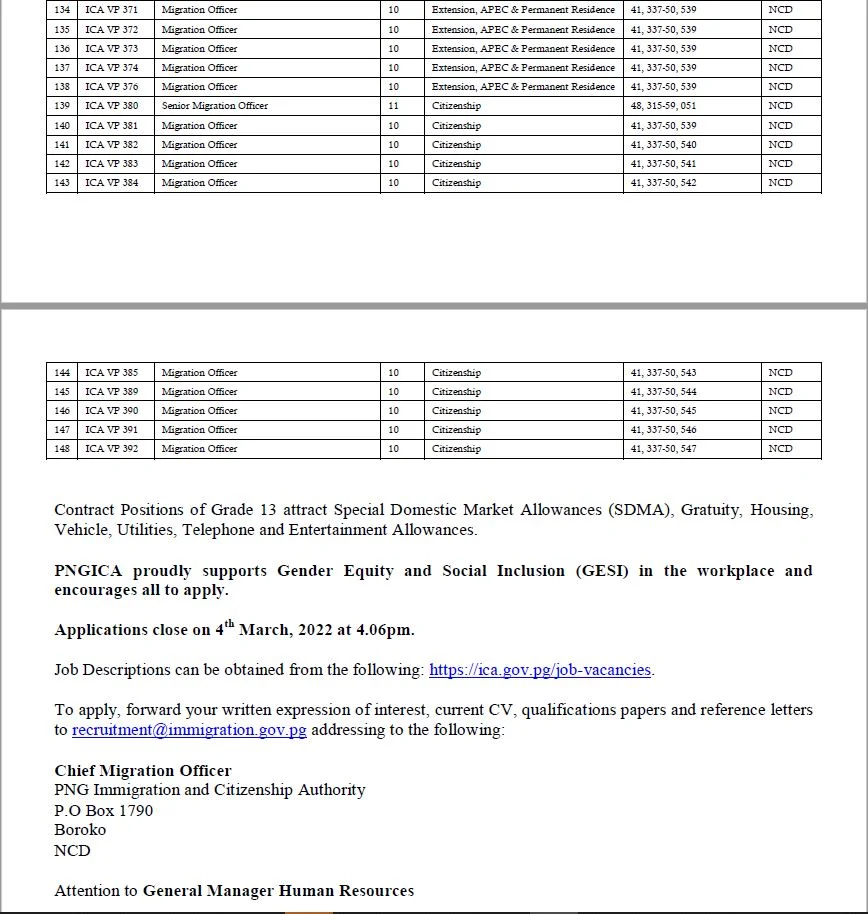 | 134 | ICA VP 371 | Migration Officer | 10 | Extension, APEC & Permanent Residence | 41, 337-50, 539 | NCD |
|---|---|---|---|---|---|---|
| 135 | ICA VP 372 | Migration Officer | 10 | Extension, APEC & Permanent Residence | 41, 337-50, 539 | NCD |
| 136 | ICA VP 373 | Migration Officer | 10 | Extension, APEC & Permanent Residence | 41, 337-50, 539 | NCD |
| 137 | ICA VP 374 | Migration Officer | 10 | Extension, APEC & Permanent Residence | 41, 337-50, 539 | NCD |
| 138 | ICA VP 376 | Migration Officer | 10 | Extension, APEC & Permanent Residence | 41, 337-50, 539 | NCD |
| 139 | ICA VP 380 | Senior Migration Officer | 11 | Citizenship | 48, 315-59, 051 | NCD |
| 140 | ICA VP 381 | Migration Officer | 10 | Citizenship | 41, 337-50, 539 | NCD |
| 141 | ICA VP 382 | Migration Officer | 10 | Citizenship | 41, 337-50, 540 | NCD |
| 142 | ICA VP 383 | Migration Officer | 10 | Citizenship | 41, 337-50, 541 | NCD |
| 143 | ICA VP 384 | Migration Officer | 10 | Citizenship | 41, 337-50, 542 | NCD |

| 144 | ICA VP 385 | Migration Officer | 10 | Citizenship | 41, 337-50, 543 | NCD |
|---|---|---|---|---|---|---|
| 145 | ICA VP 389 | Migration Officer | 10 | Citizenship | 41, 337-50, 544 | NCD |
| 146 | ICA VP 390 | Migration Officer | 10 | Citizenship | 41, 337-50, 545 | NCD |
| 147 | ICA VP 391 | Migration Officer | 10 | Citizenship | 41, 337-50, 546 | NCD |
| 148 | ICA VP 392 | Migration Officer | 10 | Citizenship | 41, 337-50, 547 | NCD |

Contract Positions of Grade 13 attract Special Domestic Market Allowances (SDMA), Gratuity, Housing, Vehicle, Utilities, Telephone and Entertainment Allowances.

PNGICA proudly supports Gender Equity and Social Inclusion (GESI) in the workplace and encourages all to apply.

Applications close on 4$^{th}$ March, 2022 at 4.06pm.

Job Descriptions can be obtained from the following: https://ica.gov.pg/job-vacancies.

To apply, forward your written expression of interest, current CV, qualifications papers and reference letters to recruitment@immigration.gov.pg addressing to the following:

Chief Migration Officer
PNG Immigration and Citizenship Authority
P.O Box 1790
Boroko
NCD

Attention to General Manager Human Resources